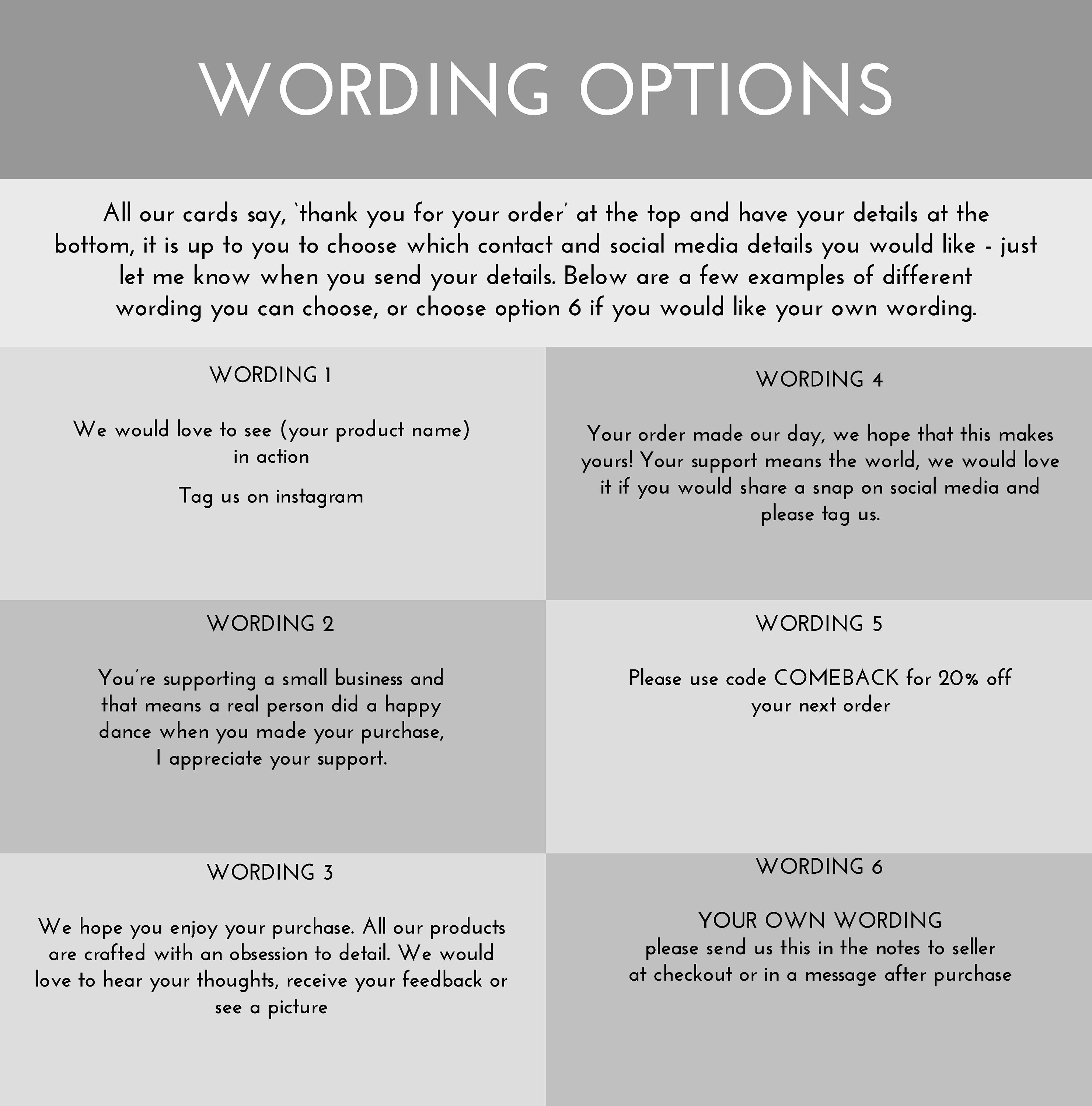 WORDING OPTIONS

All our cards say, 'thank you for your order' at the top and have your details at the bottom, it is up to you to choose which contact and social media details you would like - just let me know when you send your details. Below are a few examples of different wording you can choose, or choose option 6 if you would like your own wording.

WORDING 1

We would love to see (your product name) in action

Tag us on instagram

WORDING 2

You're supporting a small business and that means a real person did a happy dance when you made your purchase, I appreciate your support.

WORDING 3

We hope you enjoy your purchase. All our products are crafted with an obsession to detail. We would love to hear your thoughts, receive your feedback or see a picture

WORDING 4

Your order made our day, we hope that this makes yours! Your support means the world, we would love it if you would share a snap on social media and please tag us.

WORDING 5

Please use code COMEBACK for 20% off your next order

WORDING 6

YOUR OWN WORDING
please send us this in the notes to seller at checkout or in a message after purchase